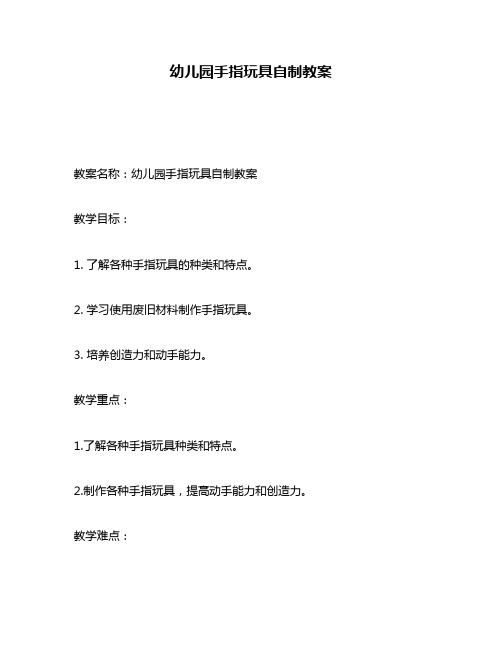 幼儿园手指玩具自制教案

教案名称：幼儿园手指玩具自制教案

教学目标：

1. 了解各种手指玩具的种类和特点。

2. 学习使用废旧材料制作手指玩具。

3. 培养创造力和动手能力。

教学重点：

1.了解各种手指玩具种类和特点。

2.制作各种手指玩具，提高动手能力和创造力。

教学难点：